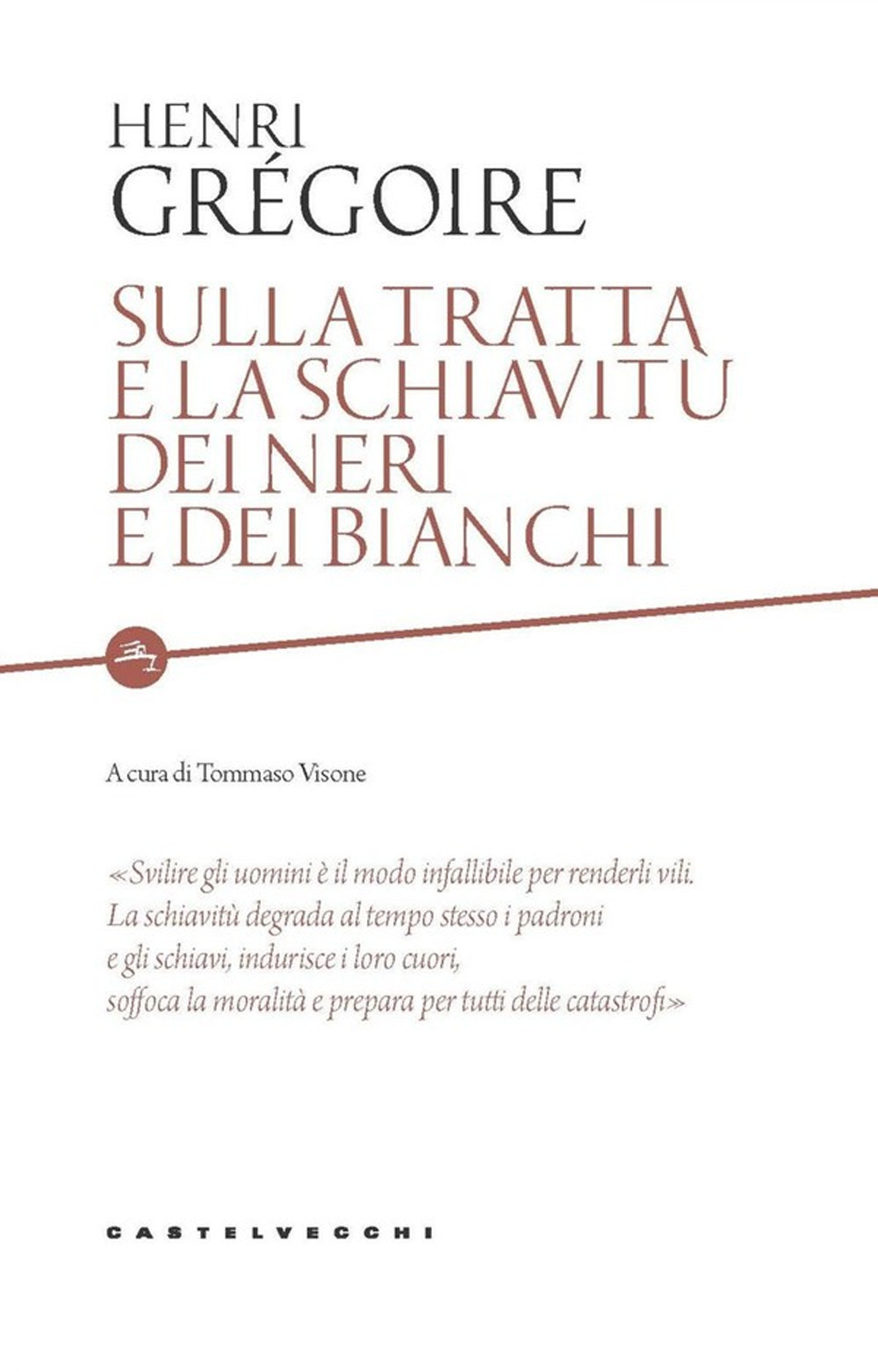 HENRI
GRÉGOIRE

SULLA TRATTA
E LA SCHIAVITÙ
DEI NERI
E DEI BIANCHI

A cura di Tommaso Visone

«Svilire gli uomini è il modo infallibile per renderli vili.
La schiavitù degrada al tempo stesso i padroni
e gli schiavi, indurisce i loro cuori,
soffoca la moralità e prepara per tutti delle catastrofi»

CASTELVECCHI